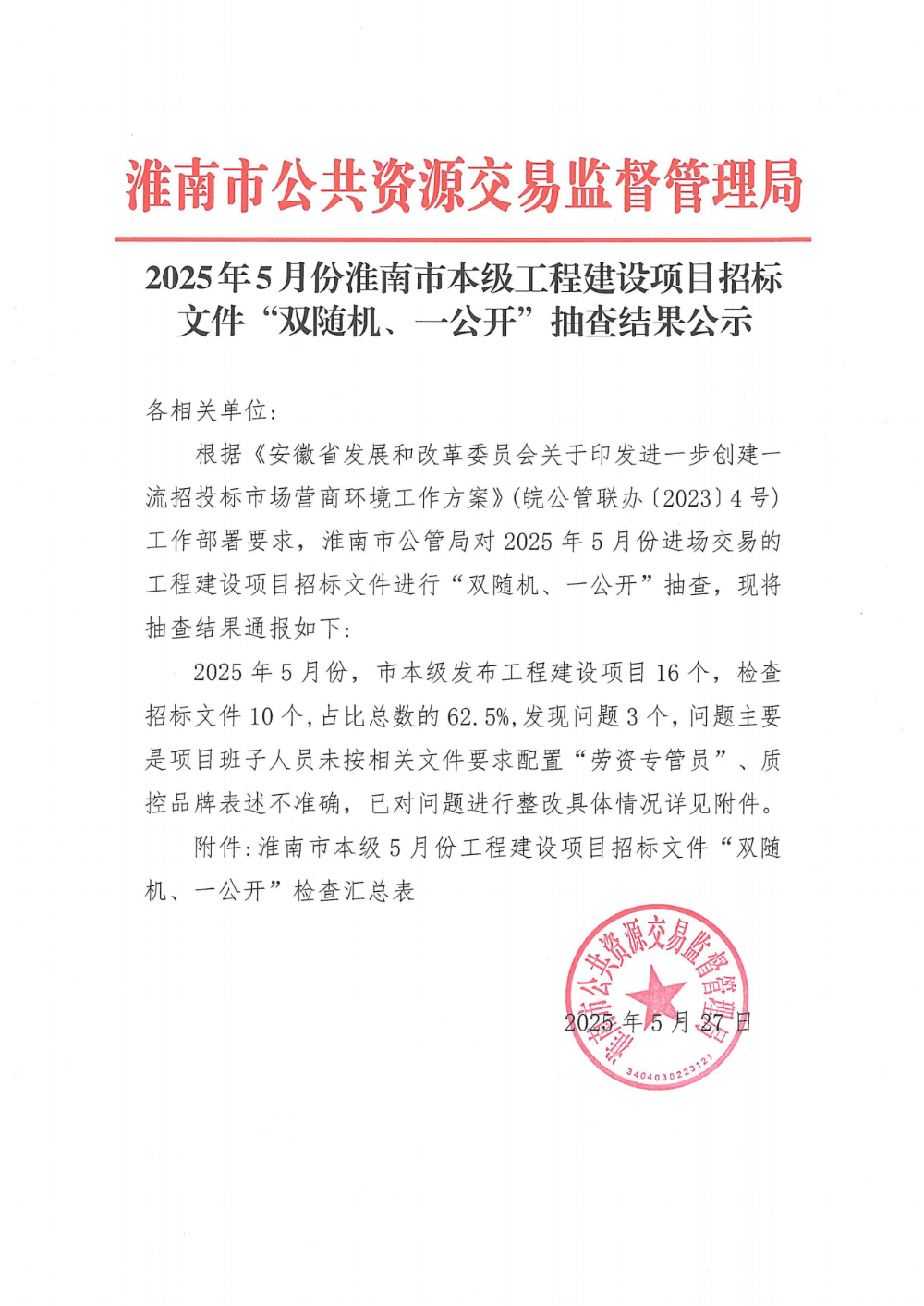 淮南市公共资源交易监督管理局

2025年5月份淮南市本级工程建设项目招标文件“双随机、一公开”抽查结果公示

各相关单位：

根据《安徽省发展和改革委员会关于印发进一步创建一流招投标市场营商环境工作方案》(皖公管联办〔2023〕4号）工作部署要求，淮南市公管局对2025年5月份进场交易的工程建设项目招标文件进行“双随机、一公开”抽查，现将抽查结果通报如下：

2025年5月份，市本级发布工程建设项目16个，检查招标文件10个，占比总数的62.5%，发现问题3个，问题主要是项目班子人员未按相关文件要求配置“劳资专管员”、质控品牌表述不准确，已对问题进行整改具体情况详见附件。

附件：淮南市本级5月份工程建设项目招标文件“双随机、一公开”检查汇总表

淮南市公共资源交易监督管理局
3404030223121

2025年5月27日